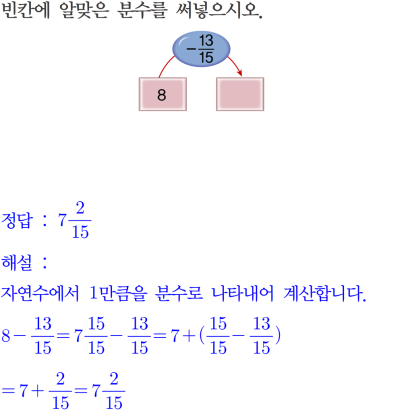 빈칸에 알맞은 분수를 써넣으시오.

$-\frac{13}{15}$

8

정답 : $7\frac{2}{15}$

해설 :

자연수에서 1만큼을 분수로 나타내어 계산합니다.

$8-\frac{13}{15}=7\frac{15}{15}-\frac{13}{15}=7+(\frac{15}{15}-\frac{13}{15})$

$=7+\frac{2}{15}=7\frac{2}{15}$